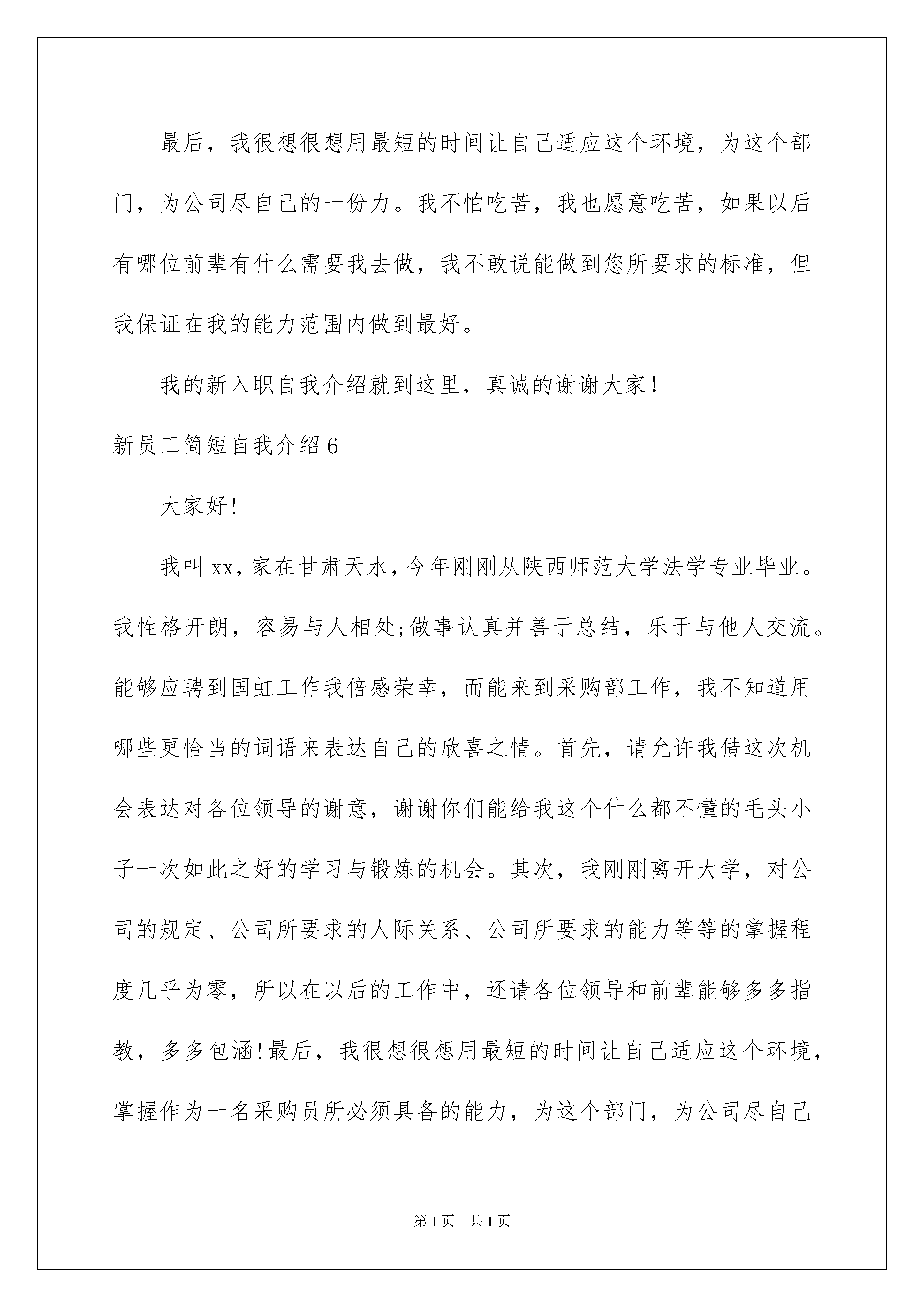 最后，我很想很想用最短的时间让自己适应这个环境，为这个部门，为公司尽自己的一份力。我不怕吃苦，我也愿意吃苦，如果以后有哪位前辈有什么需要我去做，我不敢说能做到您所要求的标准，但我保证在我的能力范围内做到最好。

我的新入职自我介绍就到这里，真诚的谢谢大家！

新员工简短自我介绍6

大家好!

我叫xx,家在甘肃天水,今年刚刚从陕西师范大学法学专业毕业。我性格开朗，容易与人相处;做事认真并善于总结，乐于与他人交流。能够应聘到国虹工作我倍感荣幸，而能来到采购部工作，我不知道用哪些更恰当的词语来表达自己的欣喜之情。首先，请允许我借这次机会表达对各位领导的谢意，谢谢你们能给我这个什么都不懂的毛头小子一次如此之好的学习与锻炼的机会。其次，我刚刚离开大学，对公司的规定、公司所要求的人际关系、公司所要求的能力等等的掌握程度几乎为零，所以在以后的工作中，还请各位领导和前辈能够多多指教，多多包涵!最后，我很想很想用最短的时间让自己适应这个环境，掌握作为一名采购员所必须具备的能力，为这个部门，为公司尽自己

第1页 共1页